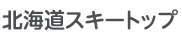 北海道スキートップ